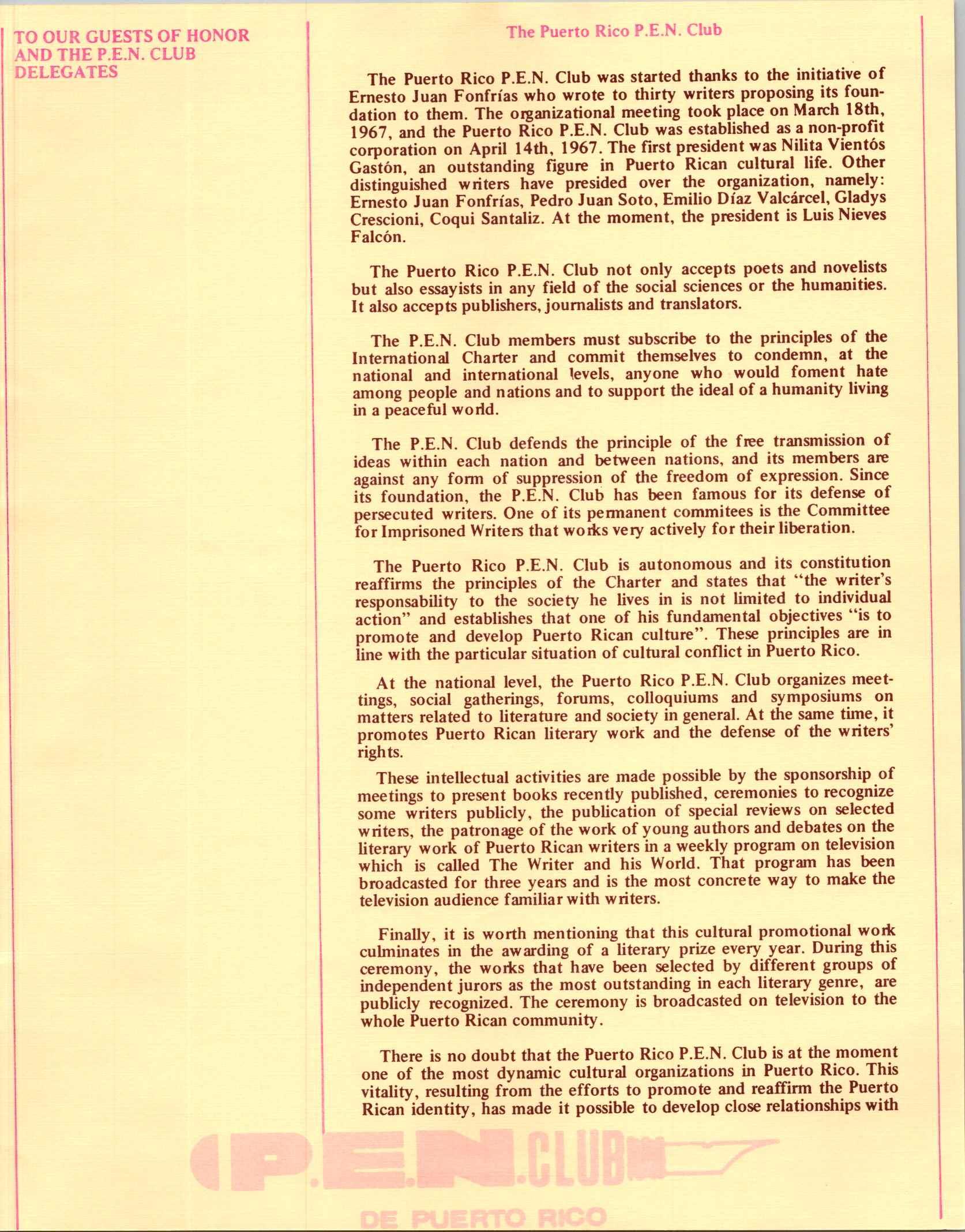 TO OUR GUESTS OF HONOR AND THE P.E.N. CLUB DELEGATES

The Puerto Rico P.E.N. Club

The Puerto Rico P.E.N. Club was started thanks to the initiative of Ernesto Juan Fonfrías who wrote to thirty writers proposing its foundation to them. The organizational meeting took place on March 18th, 1967, and the Puerto Rico P.E.N. Club was established as a non-profit corporation on April 14th, 1967. The first president was Nilita Vientós Gastón, an outstanding figure in Puerto Rican cultural life. Other distinguished writers have presided over the organization, namely: Ernesto Juan Fonfrías, Pedro Juan Soto, Emilio Díaz Valcárcel, Gladys Crescioni, Coqui Santaliz. At the moment, the president is Luis Nieves Falcón.

The Puerto Rico P.E.N. Club not only accepts poets and novelists but also essayists in any field of the social sciences or the humanities. It also accepts publishers, journalists and translators.

The P.E.N. Club members must subscribe to the principles of the International Charter and commit themselves to condemn, at the national and international levels, anyone who would foment hate among people and nations and to support the ideal of a humanity living in a peaceful world.

The P.E.N. Club defends the principle of the free transmission of ideas within each nation and between nations, and its members are against any form of suppression of the freedom of expression. Since its foundation, the P.E.N. Club has been famous for its defense of persecuted writers. One of its permanent commitees is the Committee for Imprisoned Writers that works very actively for their liberation.

The Puerto Rico P.E.N. Club is autonomous and its constitution reaffirms the principles of the Charter and states that "the writer's responsability to the society he lives in is not limited to individual action" and establishes that one of his fundamental objectives "is to promote and develop Puerto Rican culture". These principles are in line with the particular situation of cultural conflict in Puerto Rico.

At the national level, the Puerto Rico P.E.N. Club organizes meettings, social gatherings, forums, colloquiums and symposiums on matters related to literature and society in general. At the same time, it promotes Puerto Rican literary work and the defense of the writers' rights.

These intellectual activities are made possible by the sponsorship of meetings to present books recently published, ceremonies to recognize some writers publicly, the publication of special reviews on selected writers, the patronage of the work of young authors and debates on the literary work of Puerto Rican writers in a weekly program on television which is called The Writer and his World. That program has been broadcasted for three years and is the most concrete way to make the television audience familiar with writers.

Finally, it is worth mentioning that this cultural promotional work culminates in the awarding of a literary prize every year. During this ceremony, the works that have been selected by different groups of independent jurors as the most outstanding in each literary genre, are publicly recognized. The ceremony is broadcasted on television to the whole Puerto Rican community.

There is no doubt that the Puerto Rico P.E.N. Club is at the moment one of the most dynamic cultural organizations in Puerto Rico. This vitality, resulting from the efforts to promote and reaffirm the Puerto Rican identity, has made it possible to develop close relationships with

P.E.N. CLUB
DE PUERTO RICO